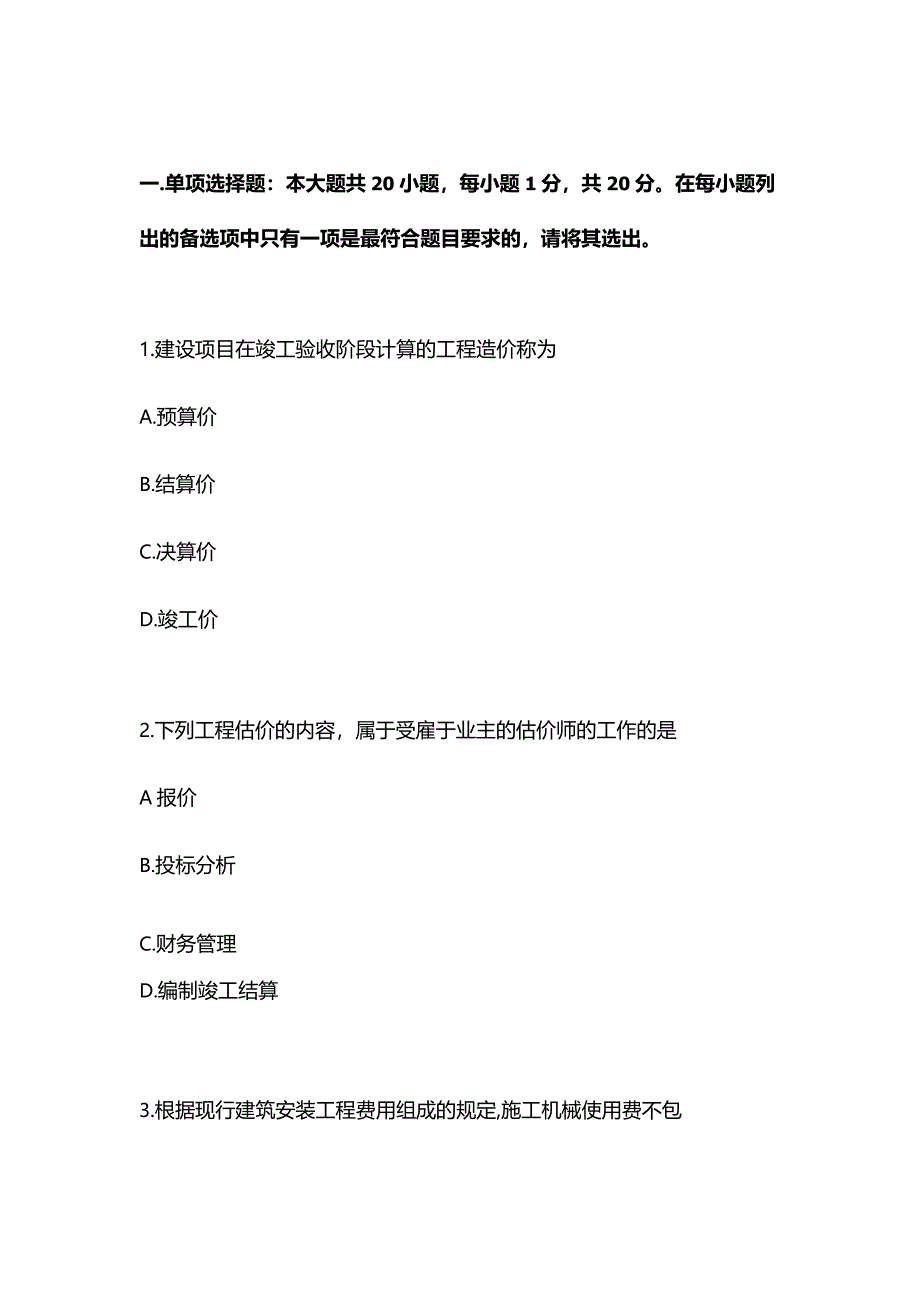 一.单项选择题：本大题共 20 小题，每小题 1 分，共 20 分。在每小题列出的备选项中只有一项是最符合题目要求的，请将其选出。

1.建设项目在竣工验收阶段计算的工程造价称为

A.预算价

B.结算价

C.决算价

D.竣工价

2.下列工程估价的内容，属于受雇于业主的估价师的工作的是

A 报价

B.投标分析

C.财务管理

D.编制竣工结算

3.根据现行建筑安装工程费用组成的规定,施工机械使用费不包